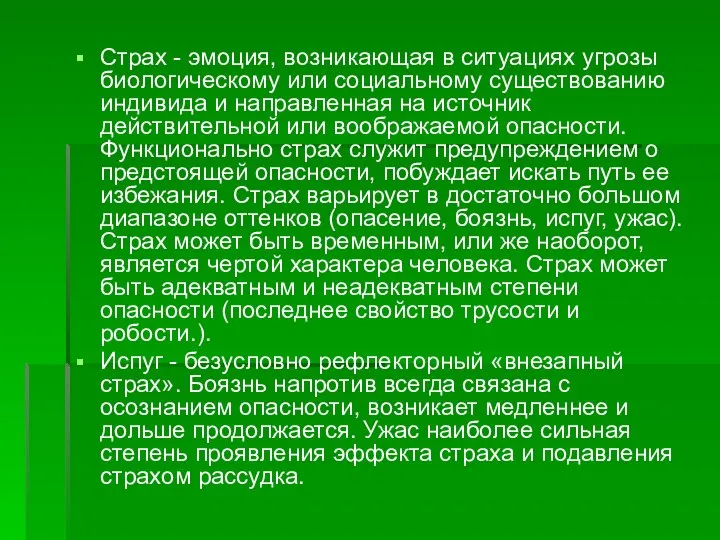 ▪ Страх - эмоция, возникающая в ситуациях угрозы биологическому или социальному существованию индивида и направленная на источник действительной или воображаемой опасности. Функционально страх служит предупреждением о предстоящей опасности, побуждает искать путь ее избежания. Страх варьирует в достаточно большом диапазоне оттенков (опасение, боязнь, испуг, ужас). Страх может быть временным, или же наоборот, является чертой характера человека. Страх может быть адекватным и неадекватным степени опасности (последнее свойство трусости и робости.).

▪ Испуг - безусловно рефлекторный «внезапный страх». Боязнь напротив всегда связана с осознанием опасности, возникает медленнее и дольше продолжается. Ужас наиболее сильная степень проявления эффекта страха и подавления страхом рассудка.